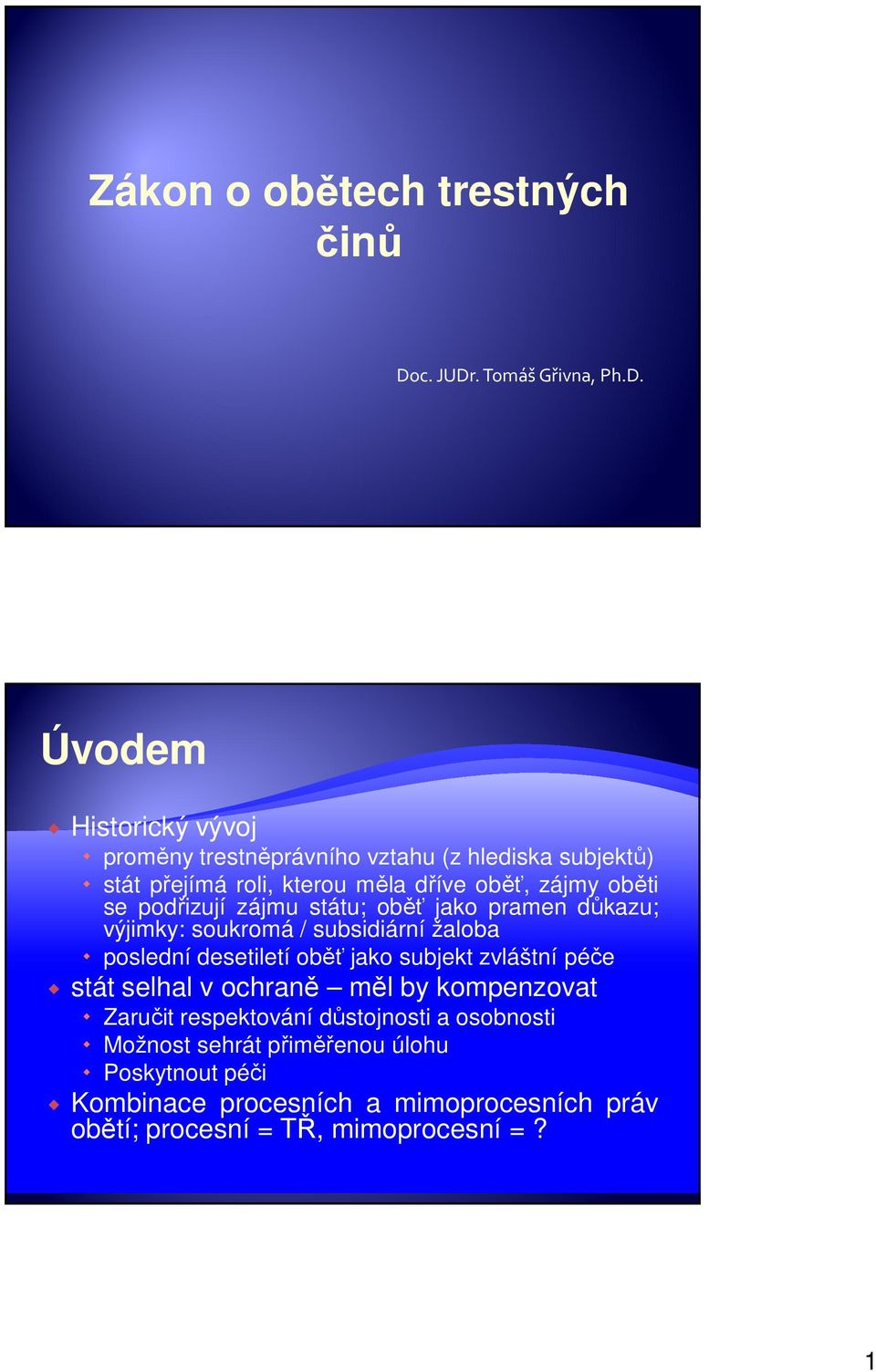 Zákon o obětech trestných činů

Doc. JUDr. Tomáš Gřivna, Ph.D.

Úvodem

Historický vývoj

proměny trestněprávního vztahu (z hlediska subjektů)

stát přejímá roli, kterou měla dříve oběť, zájmy oběti se podřizují zájmu státu; oběť jako pramen důkazu; výjimky: soukromá / subsidiární žaloba

poslední desetiletí oběť jako subjekt zvláštní péče

stát selhal v ochraně – měl by kompenzovat

Zaručit respektování důstojnosti a osobnosti

Možnost sehrát přiměřenou úlohu

Poskytnout péči

Kombinace procesních a mimoprocesních práv obětí; procesní = TŘ, mimoprocesní = ?

1